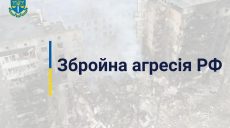 Збройна агресія РФ